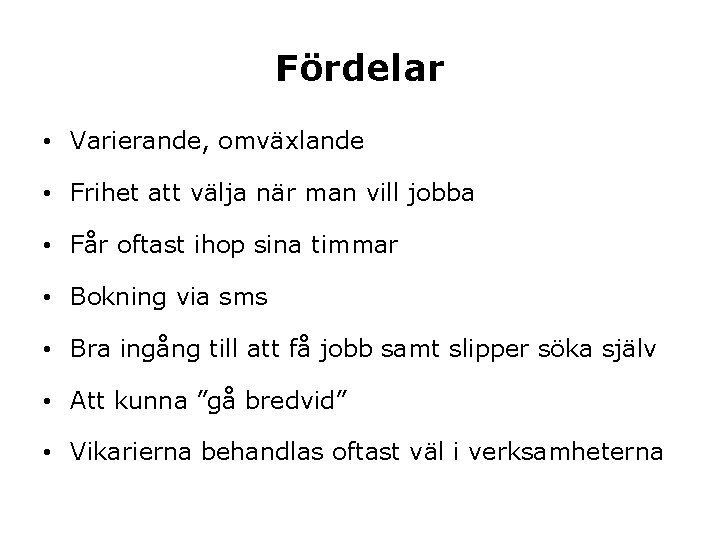 Fördelar

• Varierande, omväxlande

• Frihet att välja när man vill jobba

• Får oftast ihop sina timmar

• Bokning via sms

• Bra ingång till att få jobb samt slipper söka själv

• Att kunna "gå bredvid"

• Vikarierna behandlas oftast väl i verksamheterna